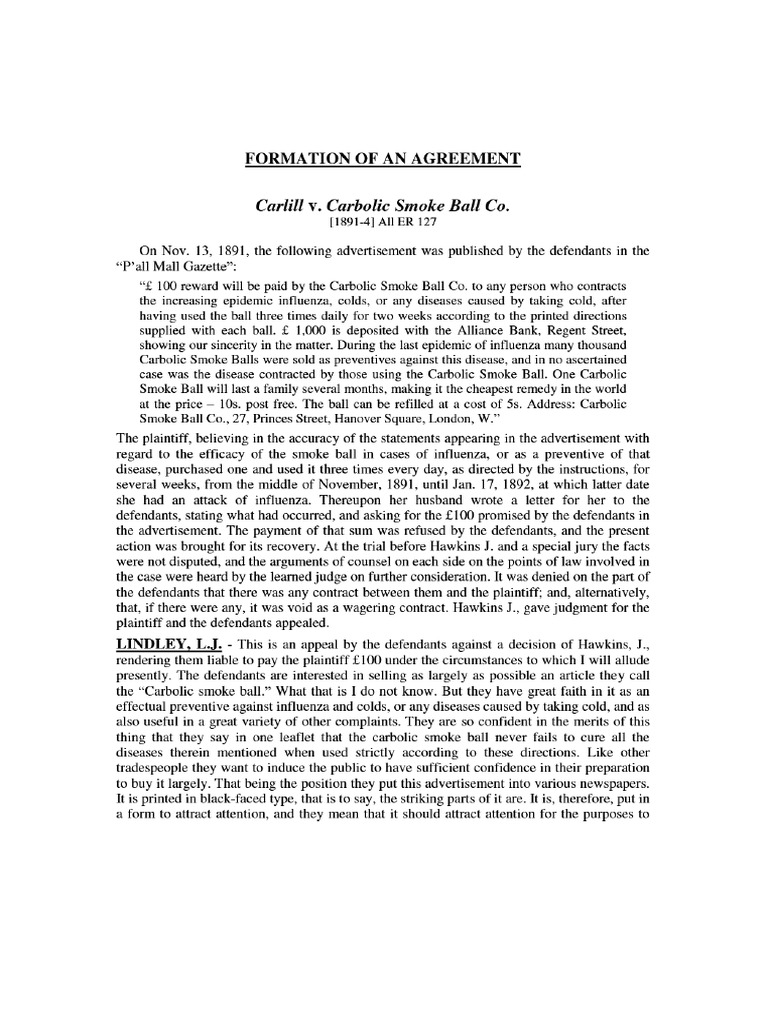 FORMATION OF AN AGREEMENT

Carlill v. Carbolic Smoke Ball Co.
[1891-4] All ER 127

On Nov. 13, 1891, the following advertisement was published by the defendants in the "P'all Mall Gazette":

"£ 100 reward will be paid by the Carbolic Smoke Ball Co. to any person who contracts the increasing epidemic influenza, colds, or any diseases caused by taking cold, after having used the ball three times daily for two weeks according to the printed directions supplied with each ball. £ 1,000 is deposited with the Alliance Bank, Regent Street, showing our sincerity in the matter. During the last epidemic of influenza many thousand Carbolic Smoke Balls were sold as preventives against this disease, and in no ascertained case was the disease contracted by those using the Carbolic Smoke Ball. One Carbolic Smoke Ball will last a family several months, making it the cheapest remedy in the world at the price – 10s. post free. The ball can be refilled at a cost of 5s. Address: Carbolic Smoke Ball Co., 27, Princes Street, Hanover Square, London, W."

The plaintiff, believing in the accuracy of the statements appearing in the advertisement with regard to the efficacy of the smoke ball in cases of influenza, or as a preventive of that disease, purchased one and used it three times every day, as directed by the instructions, for several weeks, from the middle of November, 1891, until Jan. 17, 1892, at which latter date she had an attack of influenza. Thereupon her husband wrote a letter for her to the defendants, stating what had occurred, and asking for the £100 promised by the defendants in the advertisement. The payment of that sum was refused by the defendants, and the present action was brought for its recovery. At the trial before Hawkins J. and a special jury the facts were not disputed, and the arguments of counsel on each side on the points of law involved in the case were heard by the learned judge on further consideration. It was denied on the part of the defendants that there was any contract between them and the plaintiff; and, alternatively, that, if there were any, it was void as a wagering contract. Hawkins J., gave judgment for the plaintiff and the defendants appealed.

LINDLEY, L.J. - This is an appeal by the defendants against a decision of Hawkins, J., rendering them liable to pay the plaintiff £100 under the circumstances to which I will allude presently. The defendants are interested in selling as largely as possible an article they call the "Carbolic smoke ball." What that is I do not know. But they have great faith in it as an effectual preventive against influenza and colds, or any diseases caused by taking cold, and as also useful in a great variety of other complaints. They are so confident in the merits of this thing that they say in one leaflet that the carbolic smoke ball never fails to cure all the diseases therein mentioned when used strictly according to these directions. Like other tradespeople they want to induce the public to have sufficient confidence in their preparation to buy it largely. That being the position they put this advertisement into various newspapers. It is printed in black-faced type, that is to say, the striking parts of it are. It is, therefore, put in a form to attract attention, and they mean that it should attract attention for the purposes to